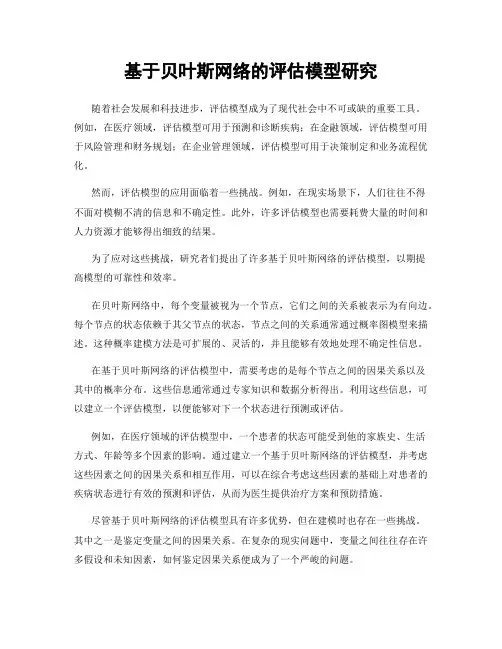 基于贝叶斯网络的评估模型研究

随着社会发展和科技进步，评估模型成为了现代社会中不可或缺的重要工具。例如，在医疗领域，评估模型可用于预测和诊断疾病；在金融领域，评估模型可用于风险管理和财务规划；在企业管理领域，评估模型可用于决策制定和业务流程优化。

然而，评估模型的应用面临着一些挑战。例如，在现实场景下，人们往往不得不面对模糊不清的信息和不确定性。此外，许多评估模型也需要耗费大量的时间和人力资源才能够得出细致的结果。

为了应对这些挑战，研究者们提出了许多基于贝叶斯网络的评估模型，以期提高模型的可靠性和效率。

在贝叶斯网络中，每个变量被视为一个节点，它们之间的关系被表示为有向边。每个节点的状态依赖于其父节点的状态，节点之间的关系通常通过概率图模型来描述。这种概率建模方法是可扩展的、灵活的，并且能够有效地处理不确定性信息。

在基于贝叶斯网络的评估模型中，需要考虑的是每个节点之间的因果关系以及其中的概率分布。这些信息通常通过专家知识和数据分析得出。利用这些信息，可以建立一个评估模型，以便能够对下一个状态进行预测或评估。

例如，在医疗领域的评估模型中，一个患者的状态可能受到他的家族史、生活方式、年龄等多个因素的影响。通过建立一个基于贝叶斯网络的评估模型，并考虑这些因素之间的因果关系和相互作用，可以在综合考虑这些因素的基础上对患者的疾病状态进行有效的预测和评估，从而为医生提供治疗方案和预防措施。

尽管基于贝叶斯网络的评估模型具有许多优势，但在建模时也存在一些挑战。其中之一是鉴定变量之间的因果关系。在复杂的现实问题中，变量之间往往存在许多假设和未知因素，如何鉴定因果关系便成为了一个严峻的问题。